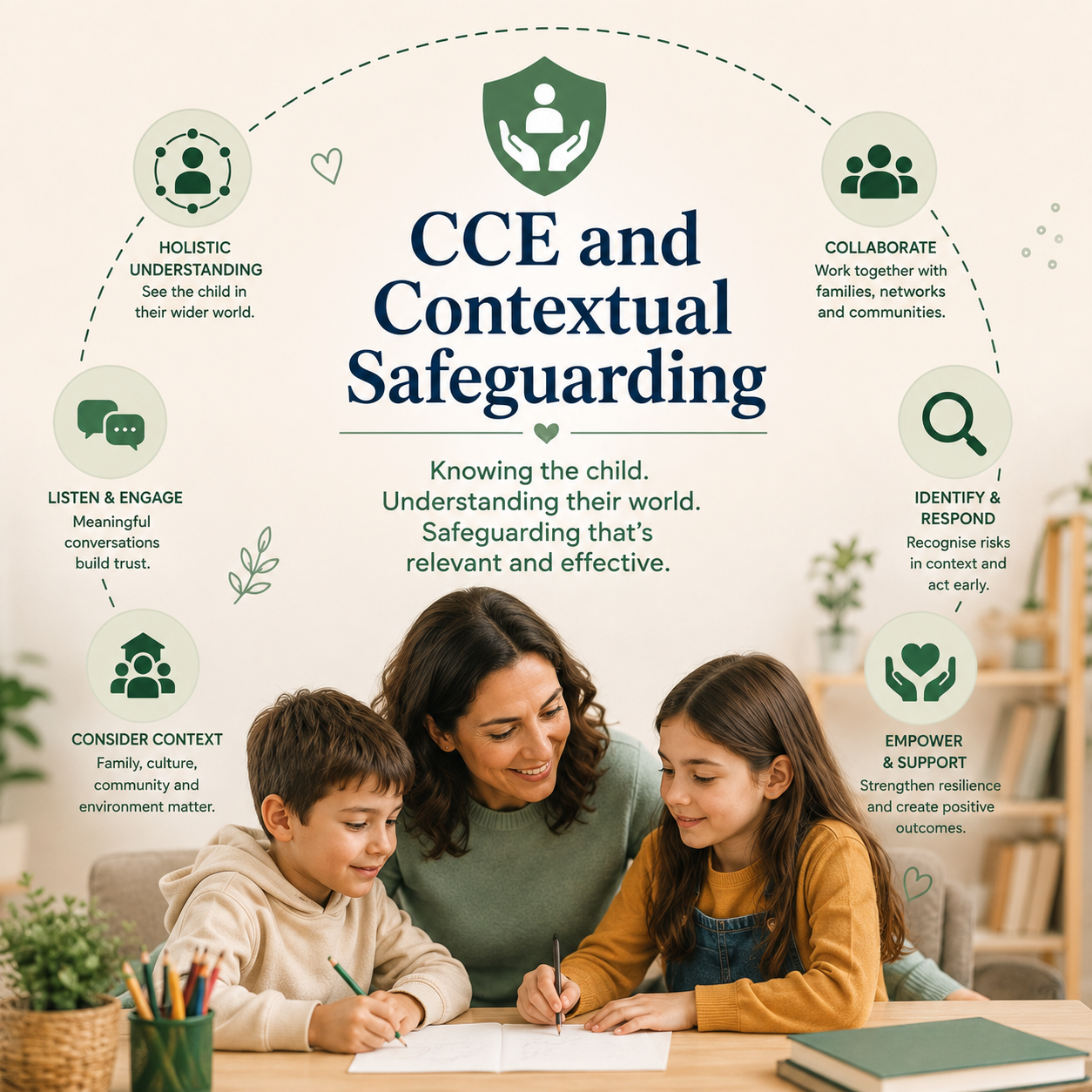 CCE and Contextual Safeguarding

Knowing the child. Understanding their world. Safeguarding that's relevant and effective.

HOLISTIC UNDERSTANDING
See the child in their wider world.

LISTEN & ENGAGE
Meaningful conversations build trust.

CONSIDER CONTEXT
Family, culture, community and environment matter.

COLLABORATE
Work together with families, networks and communities.

IDENTIFY & RESPOND
Recognise risks in context and act early.

EMPOWER & SUPPORT
Strengthen resilience and create positive outcomes.